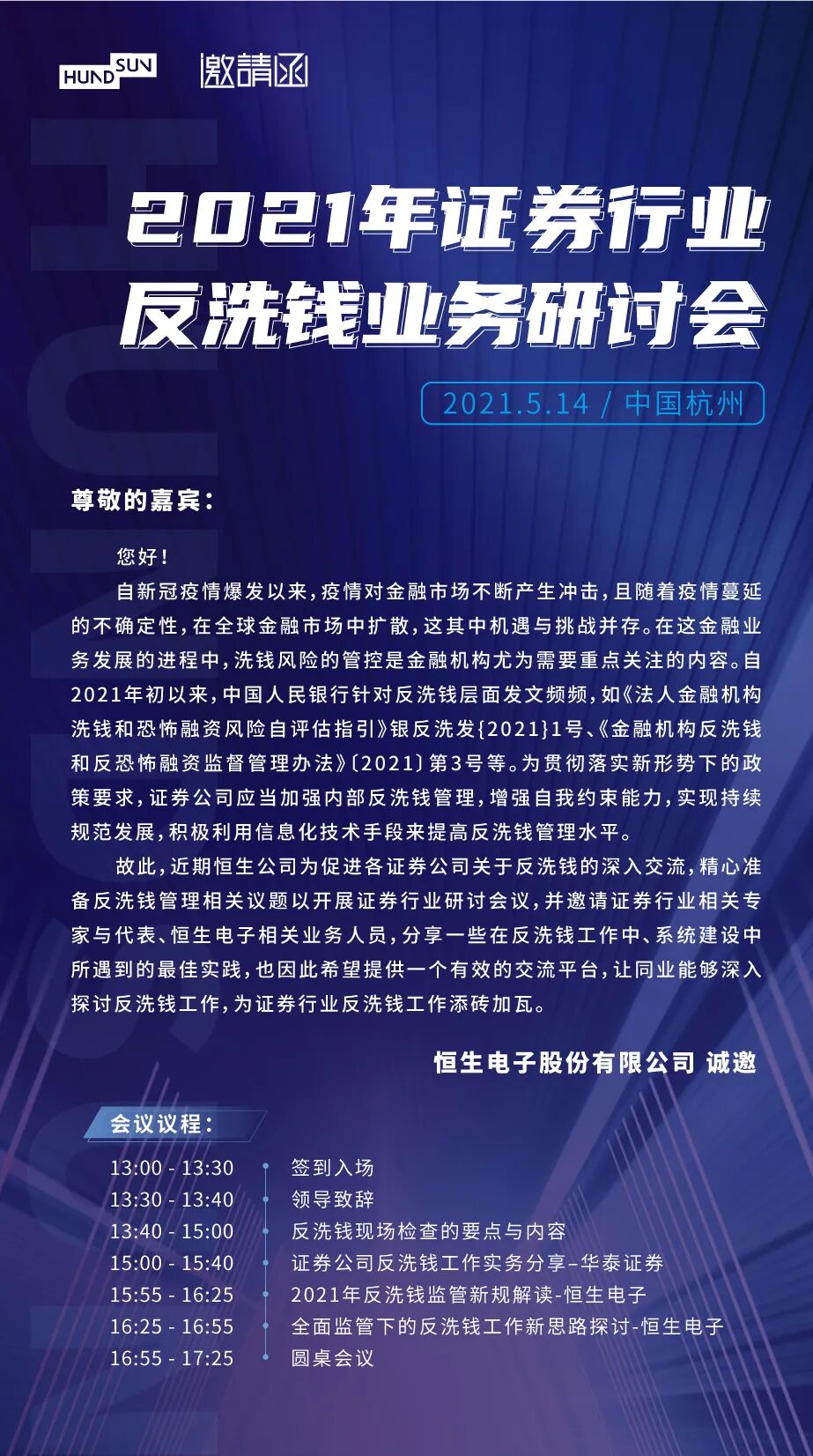 HUNDSUN 邀請函

2021年证券行业
反洗钱业务研讨会

2021.5.14 / 中国杭州

尊敬的嘉宾：

您好！

自新冠疫情爆发以来，疫情对金融市场不断产生冲击，且随着疫情蔓延的不确定性，在全球金融市场中扩散，这其中机遇与挑战并存。在这金融业务发展的进程中，洗钱风险的管控是金融机构尤为需要重点关注的内容。自2021年初以来，中国人民银行针对反洗钱层面发文频频，如《法人金融机构洗钱和恐怖融资风险自评估指引》银反洗发{2021}1号、《金融机构反洗钱和反恐怖融资监督管理办法》〔2021〕第3号等。为贯彻落实新形势下的政策要求，证券公司应当加强内部反洗钱管理，增强自我约束能力，实现持续规范发展，积极利用信息化技术手段来提高反洗钱管理水平。

故此，近期恒生公司为促进各证券公司关于反洗钱的深入交流，精心准备反洗钱管理相关议题以开展证券行业研讨会议，并邀请证券行业相关专家与代表、恒生电子相关业务人员，分享一些在反洗钱工作中、系统建设中所遇到的最佳实践，也因此希望提供一个有效的交流平台，让同业能够深入探讨反洗钱工作，为证券行业反洗钱工作添砖加瓦。

恒生电子股份有限公司 诚邀

会议议程：

13:00 - 13:30 签到入场
13:30 - 13:40 领导致辞
13:40 - 15:00 反洗钱现场检查的要点与内容
15:00 - 15:40 证券公司反洗钱工作实务分享–华泰证券
15:55 - 16:25 2021年反洗钱监管新规解读-恒生电子
16:25 - 16:55 全面监管下的反洗钱工作新思路探讨-恒生电子
16:55 - 17:25 圆桌会议